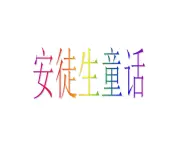 安徒生童话